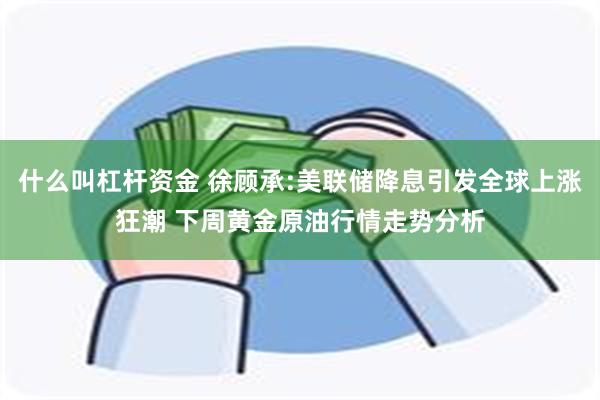 什么叫杠杆资金 徐顾承:美联储降息引发全球上涨狂潮 下周黄金原油行情走势分析